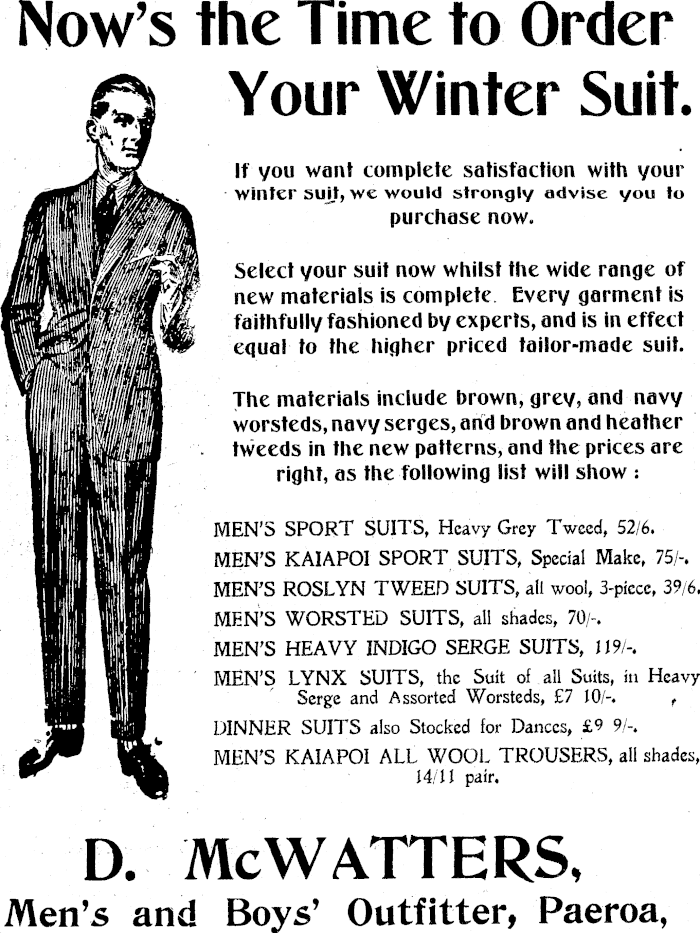 Now's the Time to Order Your Winter Suit.

If you want complete satisfaction with your winter suit, we would strongly advise you to purchase now.

Select your suit now whilst the wide range of new materials is complete. Every garment is faithfully fashioned by experts, and is in effect equal to the higher priced tailor-made suit.

The materials include brown, grey, and navy worsteds, navy serges, and brown and heather tweeds in the new patterns, and the prices are right, as the following list will show :

MEN'S SPORT SUITS, Heavy Grey Tweed, 52/6.
MEN'S KAIAPOI SPORT SUITS, Special Make, 75/-.
MEN'S ROSLYN TWEED SUITS, all wool, 3-piece, 39/6.
MEN'S WORSTED SUITS, all shades, 70/-.
MEN'S HEAVY INDIGO SERGE SUITS, 119/-.
MEN'S LYNX SUITS, the Suit of all Suits, in Heavy Serge and Assorted Worsteds, £7 10/-.
DINNER SUITS also Stocked for Dances, £9 9/-.
MEN'S KAIAPOI ALL WOOL TROUSERS, all shades, 14/11 pair.

D. McWATTERS,
Men's and Boys' Outfitter, Paeroa,